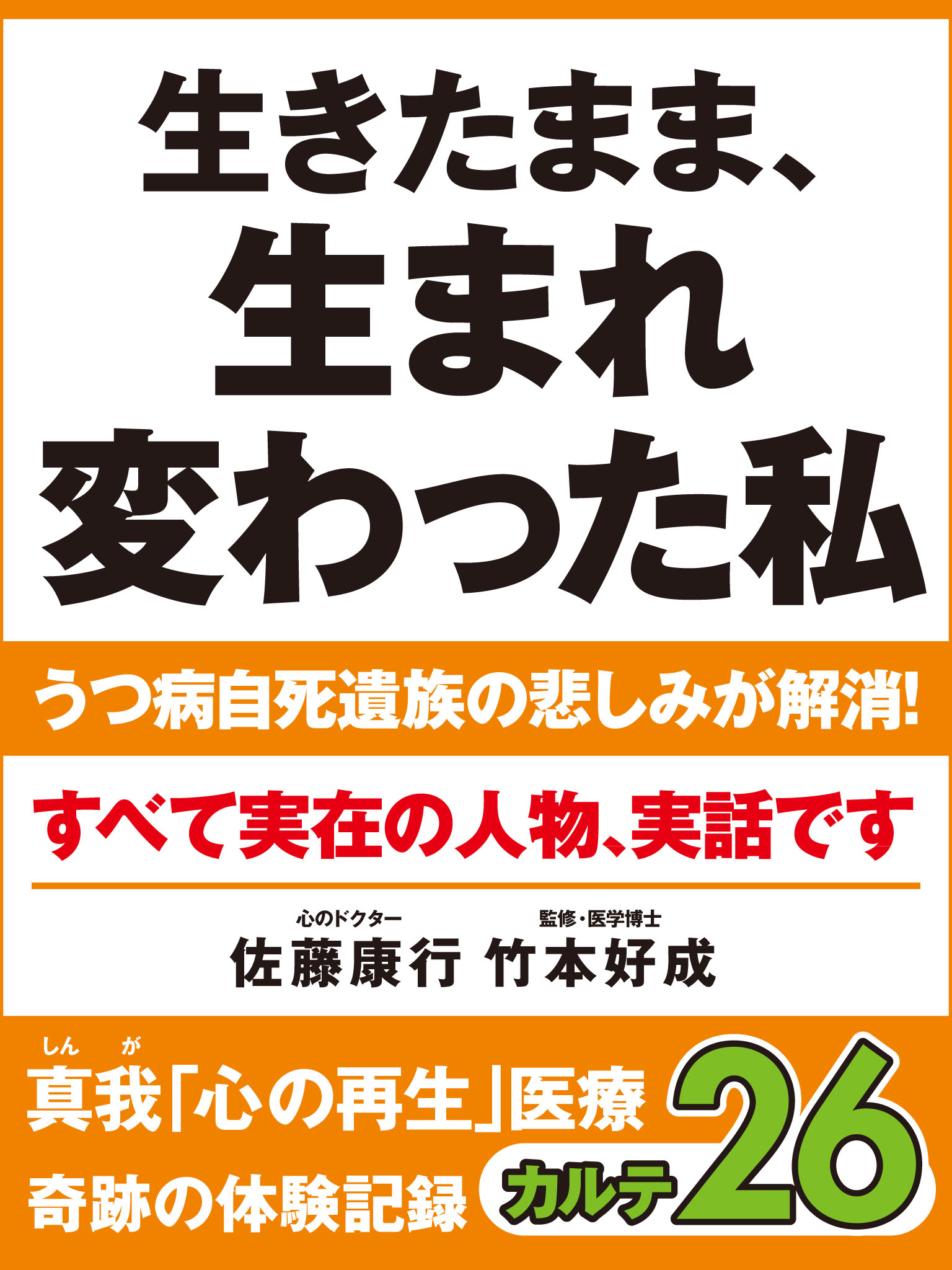 生きたまま、
生まれ
変わった私

うつ病自死遺族の悲しみが解消!

すべて実在の人物、実話です

心のドクター
佐藤康行

監修・医学博士
竹本好成

しん　が
真我「心の再生」医療
奇跡の体験記録

カルテ26